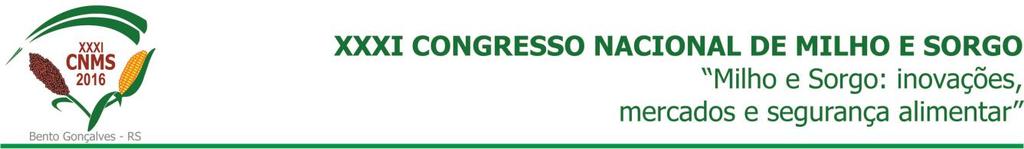 XXXI
CNMS
2016

Bento Gonçalves - RS

XXXI CONGRESSO NACIONAL DE MILHO E SORGO
"Milho e Sorgo: inovações, mercados e segurança alimentar"